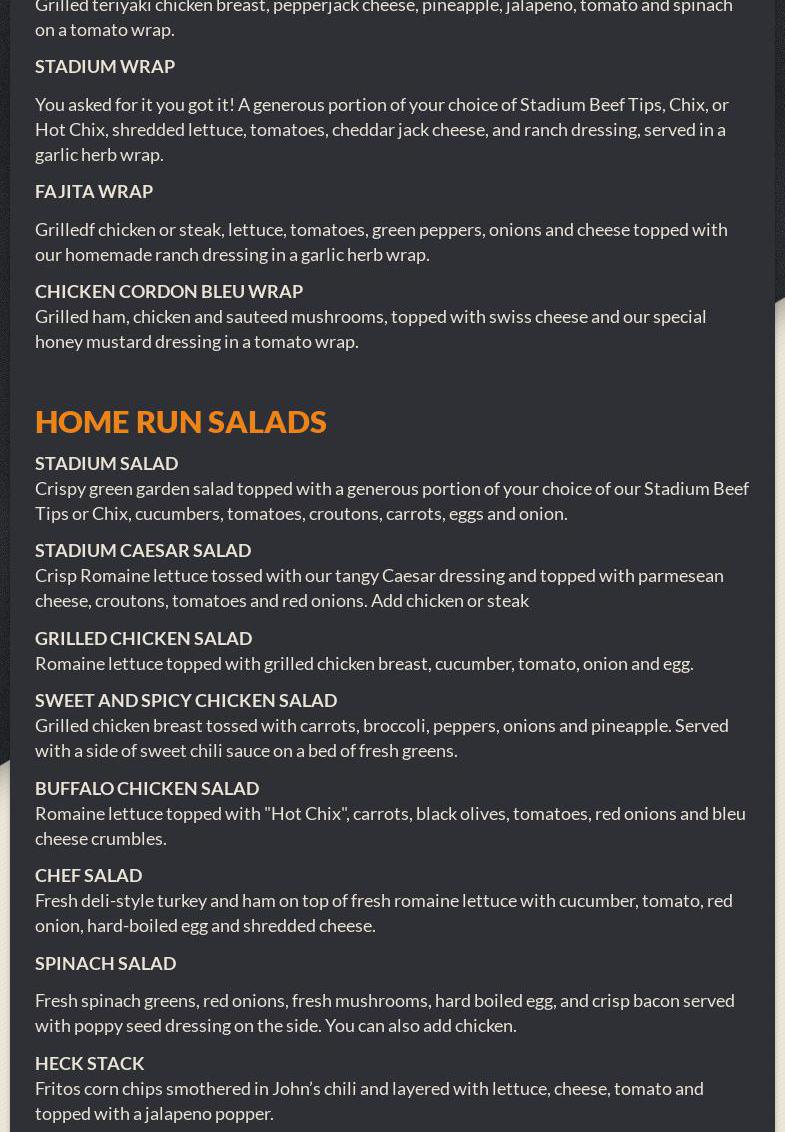 Grilled teriyaki chicken breast, pepperjack cheese, pineapple, jalapeno, tomato and spinach on a tomato wrap.

STADIUM WRAP

You asked for it you got it! A generous portion of your choice of Stadium Beef Tips, Chix, or Hot Chix, shredded lettuce, tomatoes, cheddar jack cheese, and ranch dressing, served in a garlic herb wrap.

FAJITA WRAP

Grilledf chicken or steak, lettuce, tomatoes, green peppers, onions and cheese topped with our homemade ranch dressing in a garlic herb wrap.

CHICKEN CORDON BLEU WRAP

Grilled ham, chicken and sauteed mushrooms, topped with swiss cheese and our special honey mustard dressing in a tomato wrap.

HOME RUN SALADS

STADIUM SALAD

Crispy green garden salad topped with a generous portion of your choice of our Stadium Beef Tips or Chix, cucumbers, tomatoes, croutons, carrots, eggs and onion.

STADIUM CAESAR SALAD

Crisp Romaine lettuce tossed with our tangy Caesar dressing and topped with parmesean cheese, croutons, tomatoes and red onions. Add chicken or steak

GRILLED CHICKEN SALAD

Romaine lettuce topped with grilled chicken breast, cucumber, tomato, onion and egg.

SWEET AND SPICY CHICKEN SALAD

Grilled chicken breast tossed with carrots, broccoli, peppers, onions and pineapple. Served with a side of sweet chili sauce on a bed of fresh greens.

BUFFALO CHICKEN SALAD

Romaine lettuce topped with "Hot Chix", carrots, black olives, tomatoes, red onions and bleu cheese crumbles.

CHEF SALAD

Fresh deli-style turkey and ham on top of fresh romaine lettuce with cucumber, tomato, red onion, hard-boiled egg and shredded cheese.

SPINACH SALAD

Fresh spinach greens, red onions, fresh mushrooms, hard boiled egg, and crisp bacon served with poppy seed dressing on the side. You can also add chicken.

HECK STACK

Fritos corn chips smothered in John's chili and layered with lettuce, cheese, tomato and topped with a jalapeno popper.